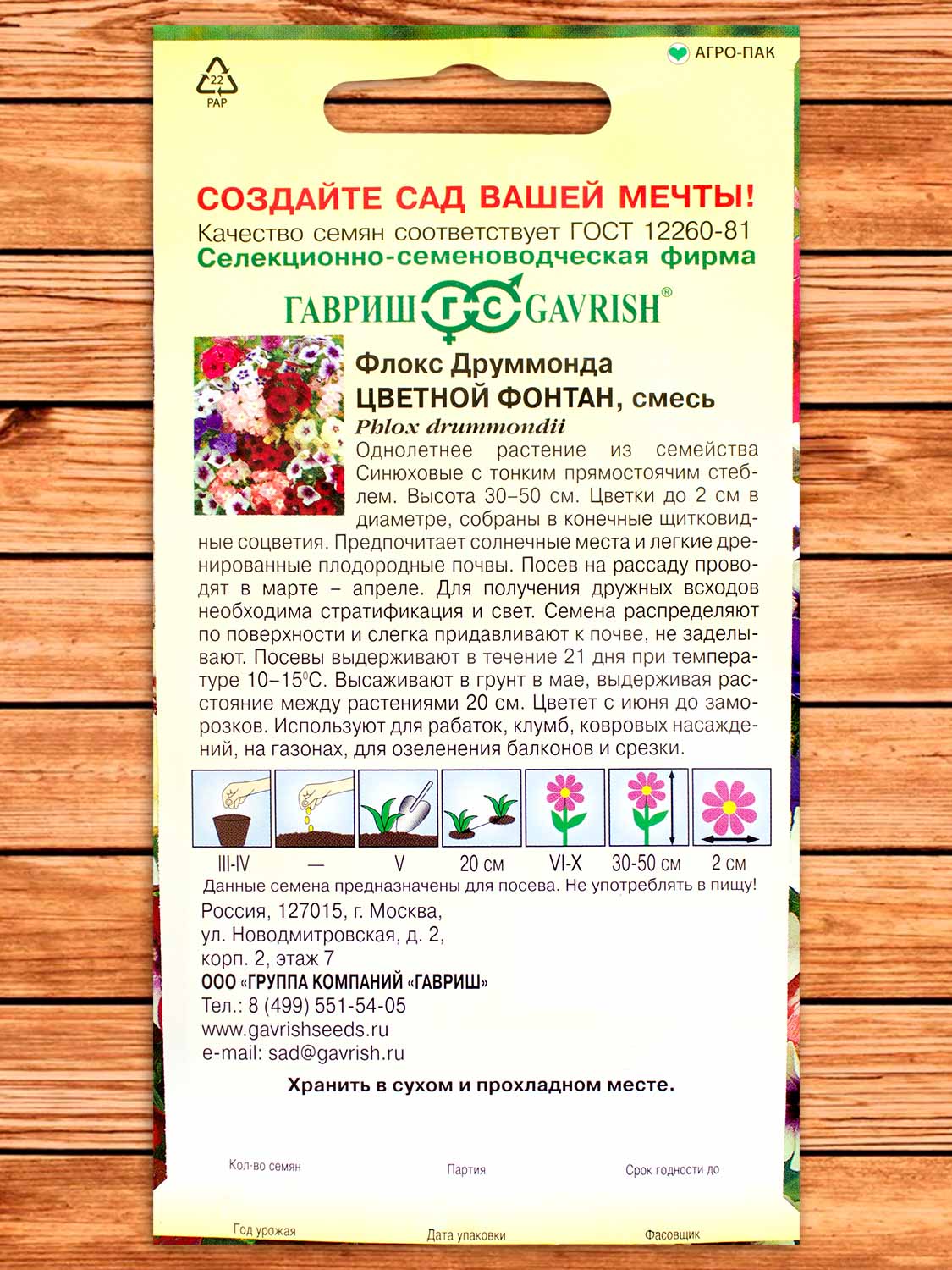 22
PAP

АГРО-ПАК

СОЗДАЙТЕ САД ВАШЕЙ МЕЧТЫ!
Качество семян соответствует ГОСТ 12260-81
Селекционно-семеноводческая фирма

ГАВРИШ ГС GAVRISH®

Флокс Друммонда
ЦВЕТНОЙ ФОНТАН, смесь
Phlox drummondii

Однолетнее растение из семейства Синюховые с тонким прямостоячим стеблем. Высота 30–50 см. Цветки до 2 см в диаметре, собраны в конечные щитковидные соцветия. Предпочитает солнечные места и легкие дренированные плодородные почвы. Посев на рассаду проводят в марте – апреле. Для получения дружных всходов необходима стратификация и свет. Семена распределяют по поверхности и слегка придавливают к почве, не заделывают. Посевы выдерживают в течение 21 дня при температуре 10–15°С. Высаживают в грунт в мае, выдерживая расстояние между растениями 20 см. Цветет с июня до заморозков. Используют для рабаток, клумб, ковровых насаждений, на газонах, для озеленения балконов и срезки.

III-IV — V 20 см VI-X 30-50 см 2 см

Данные семена предназначены для посева. Не употреблять в пищу!

Россия, 127015, г. Москва,
ул. Новодмитровская, д. 2,
корп. 2, этаж 7
ООО «ГРУППА КОМПАНИЙ «ГАВРИШ»
Тел.: 8 (499) 551-54-05
www.gavrishseeds.ru
e-mail: sad@gavrish.ru

Хранить в сухом и прохладном месте.

Кол-во семян
Партия
Срок годности до
Год урожая
Дата упаковки
Фасовщик